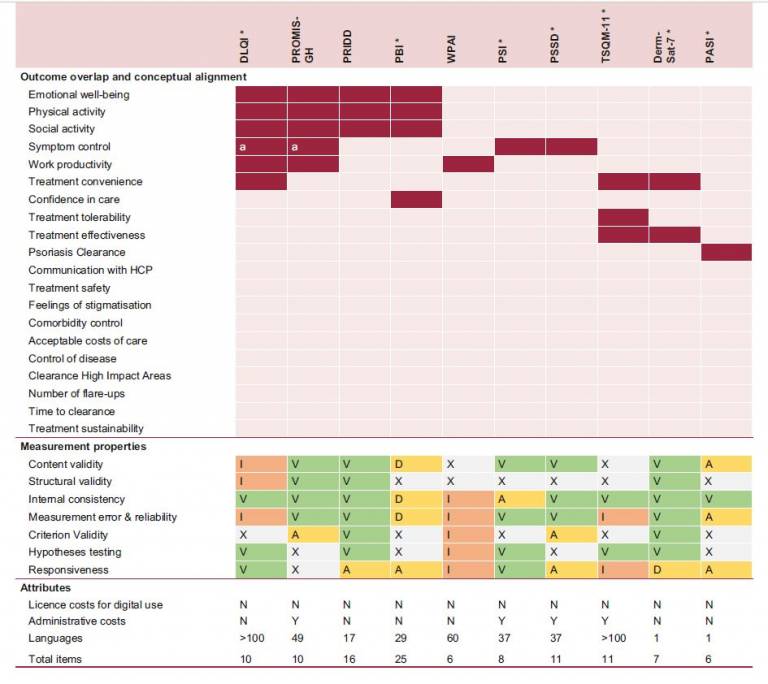 |  | DLQI * | PROMIS-GH | PRIDD | PBI * | WPAI | PSI * | PSSD * | TSQM-11 * | Derm-Sat-7 * | PASI * |
|---|---|---|---|---|---|---|---|---|---|---|
| **Outcome overlap and conceptual alignment** | | | | | | | | | | |
| Emotional well-being | | | | | | | | | | |
| Physical activity | | | | | | | | | | |
| Social activity | | | | | | | | | | |
| Symptom control | a | a | | | | | | | | |
| Work productivity | | | | | | | | | | |
| Treatment convenience | | | | | | | | | | |
| Confidence in care | | | | | | | | | | |
| Treatment tolerability | | | | | | | | | | |
| Treatment effectiveness | | | | | | | | | | |
| Psoriasis Clearance | | | | | | | | | | |
| Communication with HCP | | | | | | | | | | |
| Treatment safety | | | | | | | | | | |
| Feelings of stigmatisation | | | | | | | | | | |
| Comorbidity control | | | | | | | | | | |
| Acceptable costs of care | | | | | | | | | | |
| Control of disease | | | | | | | | | | |
| Clearance High Impact Areas | | | | | | | | | | |
| Number of flare-ups | | | | | | | | | | |
| Time to clearance | | | | | | | | | | |
| Treatment sustainability | | | | | | | | | | |
| **Measurement properties** | | | | | | | | | | |
| Content validity | I | V | V | D | X | V | V | X | V | A |
| Structural validity | I | V | V | X | X | X | X | X | V | X |
| Internal consistency | V | V | V | D | I | A | V | V | V | V |
| Measurement error & reliability | I | V | V | D | I | V | V | I | V | A |
| Criterion Validity | X | A | V | X | I | X | A | X | V | X |
| Hypotheses testing | V | X | V | X | I | V | X | V | V | X |
| Responsiveness | V | X | A | A | I | V | A | I | D | A |
| **Attributes** | | | | | | | | | | |
| Licence costs for digital use | N | N | N | N | N | N | N | N | N | N |
| Administrative costs | N | Y | N | N | N | Y | Y | Y | N | N |
| Languages | >100 | 49 | 17 | 29 | 60 | 37 | 37 | >100 | 1 | 1 |
| Total items | 10 | 10 | 16 | 25 | 6 | 8 | 11 | 11 | 7 | 6 |